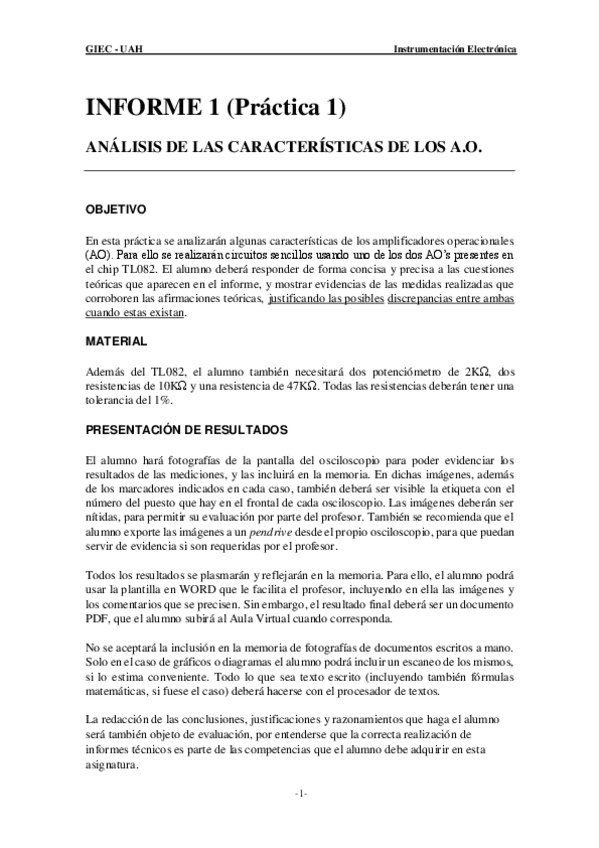 GIEC - UAH

Instrumentación Electrónica

INFORME 1 (Práctica 1)

ANÁLISIS DE LAS CARACTERÍSTICAS DE LOS A.O.

OBJETIVO

En esta práctica se analizarán algunas características de los amplificadores operacionales (AO). Para ello se realizarán circuitos sencillos usando uno de los dos AO's presentes en el chip TL082. El alumno deberá responder de forma concisa y precisa a las cuestiones teóricas que aparecen en el informe, y mostrar evidencias de las medidas realizadas que corroboren las afirmaciones teóricas, justificando las posibles discrepancias entre ambas cuando estas existan.

MATERIAL

Además del TL082, el alumno también necesitará dos potenciómetro de 2KΩ, dos resistencias de 10KΩ y una resistencia de 47KΩ. Todas las resistencias deberán tener una tolerancia del 1%.

PRESENTACIÓN DE RESULTADOS

El alumno hará fotografías de la pantalla del osciloscopio para poder evidenciar los resultados de las mediciones, y las incluirá en la memoria. En dichas imágenes, además de los marcadores indicados en cada caso, también deberá ser visible la etiqueta con el número del puesto que hay en el frontal de cada osciloscopio. Las imágenes deberán ser nítidas, para permitir su evaluación por parte del profesor. También se recomienda que el alumno exporte las imágenes a un pendrive desde el propio osciloscopio, para que puedan servir de evidencia si son requeridas por el profesor.

Todos los resultados se plasmarán y reflejarán en la memoria. Para ello, el alumno podrá usar la plantilla en WORD que le facilita el profesor, incluyendo en ella las imágenes y los comentarios que se precisen. Sin embargo, el resultado final deberá ser un documento PDF, que el alumno subirá al Aula Virtual cuando corresponda.

No se aceptará la inclusión en la memoria de fotografías de documentos escritos a mano. Solo en el caso de gráficos o diagramas el alumno podrá incluir un escaneo de los mismos, si lo estima conveniente. Todo lo que sea texto escrito (incluyendo también fórmulas matemáticas, si fuese el caso) deberá hacerse con el procesador de textos.

La redacción de las conclusiones, justificaciones y razonamientos que haga el alumno será también objeto de evaluación, por entenderse que la correcta realización de informes técnicos es parte de las competencias que el alumno debe adquirir en esta asignatura.

-1-